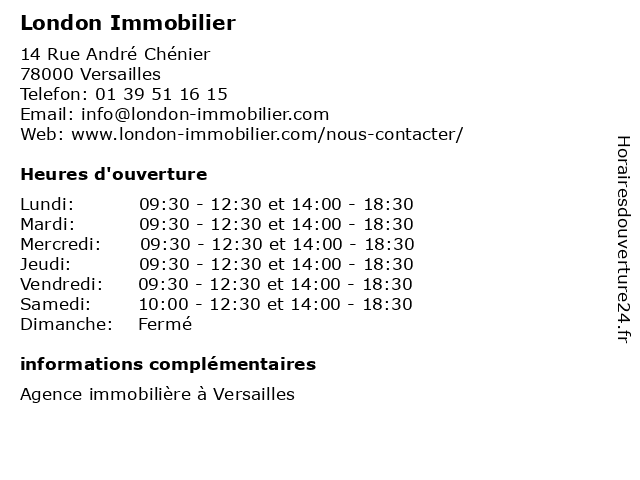 London Immobilier

14 Rue André Chénier
78000 Versailles
Telefon: 01 39 51 16 15
Email: info@london-immobilier.com
Web: www.london-immobilier.com/nous-contacter/

Heures d'ouverture

Lundi: 09:30 - 12:30 et 14:00 - 18:30
Mardi: 09:30 - 12:30 et 14:00 - 18:30
Mercredi: 09:30 - 12:30 et 14:00 - 18:30
Jeudi: 09:30 - 12:30 et 14:00 - 18:30
Vendredi: 09:30 - 12:30 et 14:00 - 18:30
Samedi: 10:00 - 12:30 et 14:00 - 18:30
Dimanche: Fermé

informations complémentaires

Agence immobilière à Versailles

Horairesdouverture24.fr